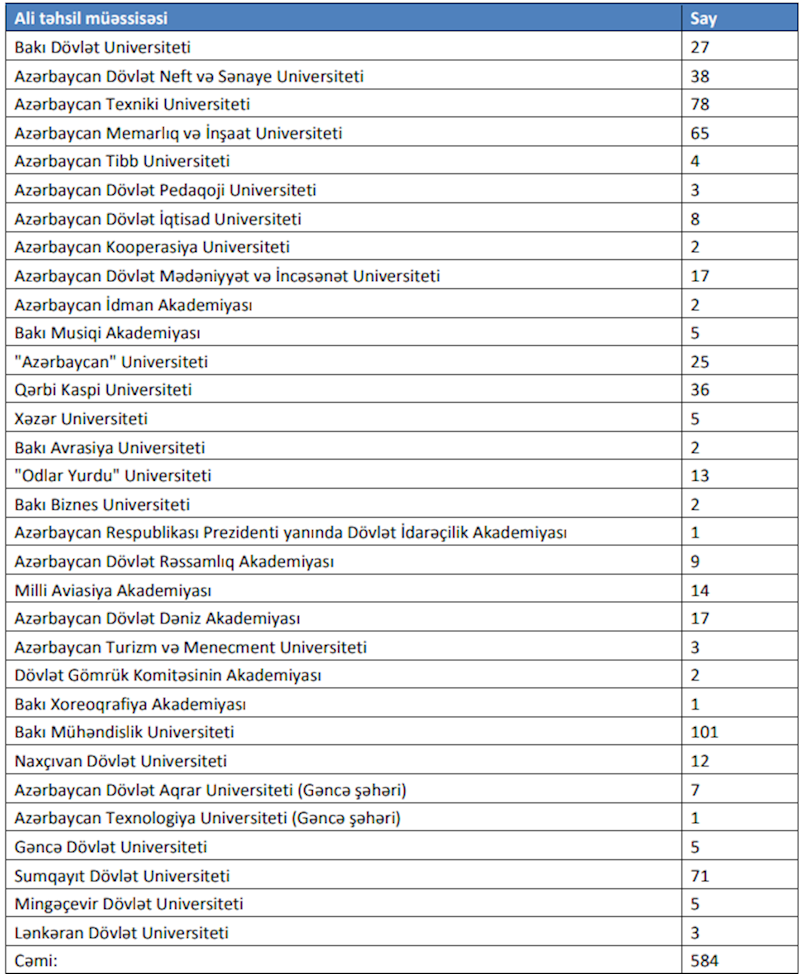 | Ali təhsil müəssisəsi | Say |
|---|---|
| Bakı Dövlət Universiteti | 27 |
| Azərbaycan Dövlət Neft və Sənaye Universiteti | 38 |
| Azərbaycan Texniki Universiteti | 78 |
| Azərbaycan Memarlıq və İnşaat Universiteti | 65 |
| Azərbaycan Tibb Universiteti | 4 |
| Azərbaycan Dövlət Pedaqoji Universiteti | 3 |
| Azərbaycan Dövlət İqtisad Universiteti | 8 |
| Azərbaycan Kooperasiya Universiteti | 2 |
| Azərbaycan Dövlət Mədəniyyət və İncəsənət Universiteti | 17 |
| Azərbaycan İdman Akademiyası | 2 |
| Bakı Musiqi Akademiyası | 5 |
| "Azərbaycan" Universiteti | 25 |
| Qərbi Kaspi Universiteti | 36 |
| Xəzər Universiteti | 5 |
| Bakı Avrasiya Universiteti | 2 |
| "Odlar Yurdu" Universiteti | 13 |
| Bakı Biznes Universiteti | 2 |
| Azərbaycan Respublikası Prezidenti yanında Dövlət İdarəçilik Akademiyası | 1 |
| Azərbaycan Dövlət Rəssamlıq Akademiyası | 9 |
| Milli Aviasiya Akademiyası | 14 |
| Azərbaycan Dövlət Dəniz Akademiyası | 17 |
| Azərbaycan Turizm və Menecment Universiteti | 3 |
| Dövlət Gömrük Komitəsinin Akademiyası | 2 |
| Bakı Xoreoqrafiya Akademiyası | 1 |
| Bakı Mühəndislik Universiteti | 101 |
| Naxçıvan Dövlət Universiteti | 12 |
| Azərbaycan Dövlət Aqrar Universiteti (Gəncə şəhəri) | 7 |
| Azərbaycan Texnologiya Universiteti (Gəncə şəhəri) | 1 |
| Gəncə Dövlət Universiteti | 5 |
| Sumqayıt Dövlət Universiteti | 71 |
| Mingəçevir Dövlət Universiteti | 5 |
| Lənkəran Dövlət Universiteti | 3 |
| Cəmi: | 584 |